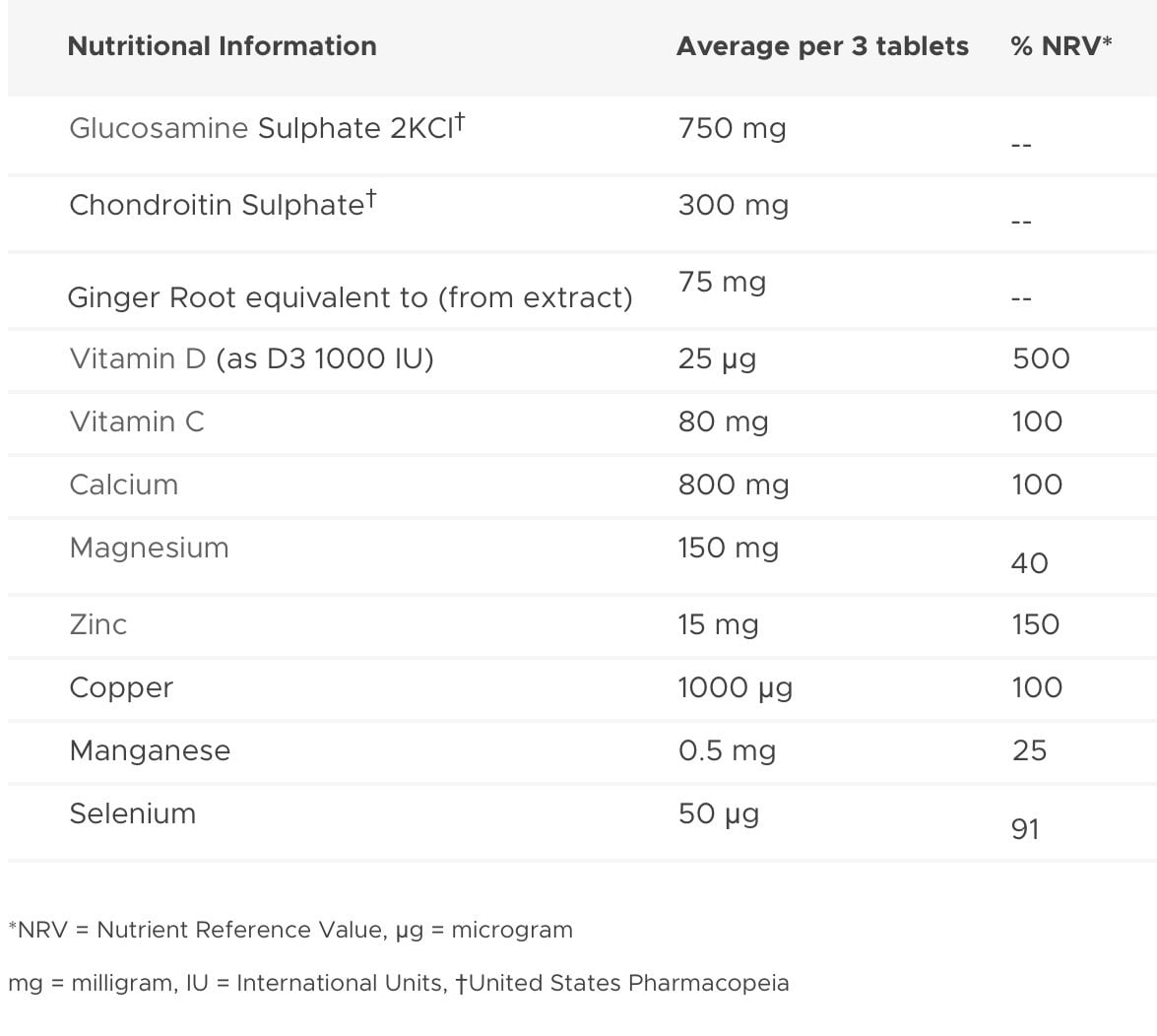 | Nutritional Information | Average per 3 tablets | % NRV* |
|---|---|---|
| Glucosamine Sulphate 2KCl† | 750 mg | -- |
| Chondroitin Sulphate† | 300 mg | -- |
| Ginger Root equivalent to (from extract) | 75 mg | -- |
| Vitamin D (as D3 1000 IU) | 25 µg | 500 |
| Vitamin C | 80 mg | 100 |
| Calcium | 800 mg | 100 |
| Magnesium | 150 mg | 40 |
| Zinc | 15 mg | 150 |
| Copper | 1000 µg | 100 |
| Manganese | 0.5 mg | 25 |
| Selenium | 50 µg | 91 |

*NRV = Nutrient Reference Value, µg = microgram

mg = milligram, IU = International Units, †United States Pharmacopeia